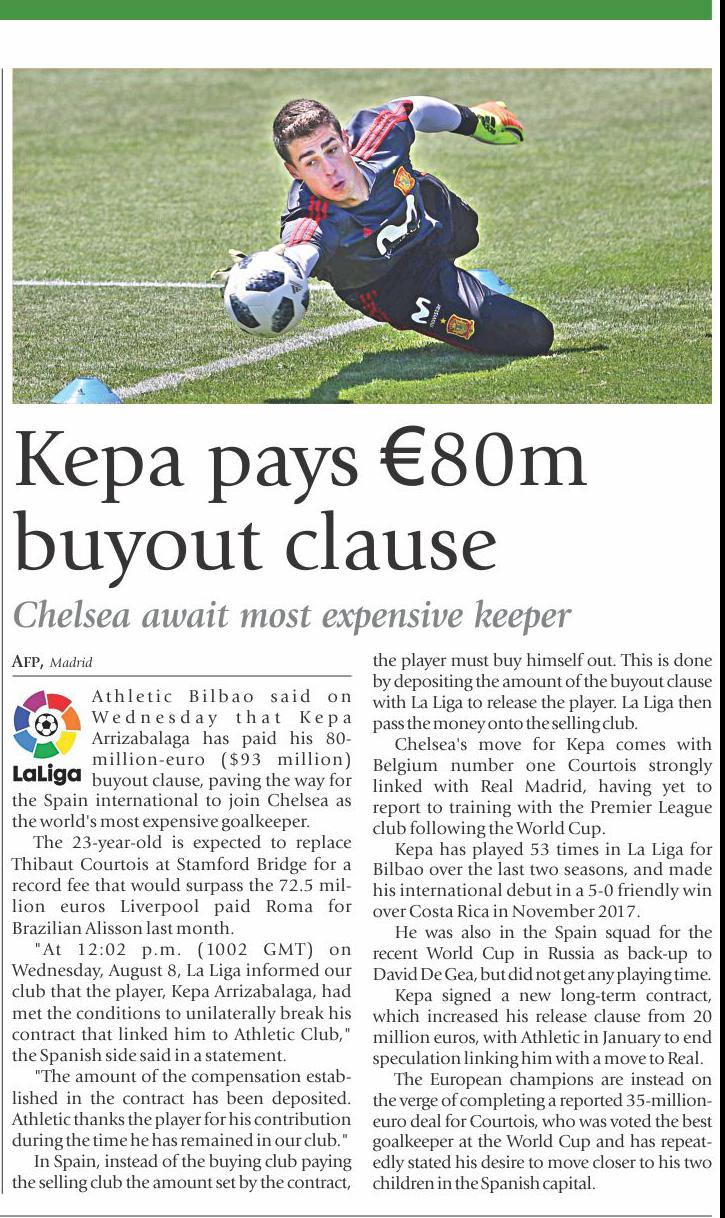 Kepa pays €80m buyout clause

Chelsea await most expensive keeper

AFP, Madrid

LaLiga

Athletic Bilbao said on Wednesday that Kepa Arrizabalaga has paid his 80-million-euro ($93 million) buyout clause, paving the way for the Spain international to join Chelsea as the world's most expensive goalkeeper.

The 23-year-old is expected to replace Thibaut Courtois at Stamford Bridge for a record fee that would surpass the 72.5 million euros Liverpool paid Roma for Brazilian Alisson last month.

"At 12:02 p.m. (1002 GMT) on Wednesday, August 8, La Liga informed our club that the player, Kepa Arrizabalaga, had met the conditions to unilaterally break his contract that linked him to Athletic Club," the Spanish side said in a statement.

"The amount of the compensation established in the contract has been deposited. Athletic thanks the player for his contribution during the time he has remained in our club."

In Spain, instead of the buying club paying the selling club the amount set by the contract, the player must buy himself out. This is done by depositing the amount of the buyout clause with La Liga to release the player. La Liga then pass the money onto the selling club.

Chelsea's move for Kepa comes with Belgium number one Courtois strongly linked with Real Madrid, having yet to report to training with the Premier League club following the World Cup.

Kepa has played 53 times in La Liga for Bilbao over the last two seasons, and made his international debut in a 5-0 friendly win over Costa Rica in November 2017.

He was also in the Spain squad for the recent World Cup in Russia as back-up to David De Gea, but did not get any playing time.

Kepa signed a new long-term contract, which increased his release clause from 20 million euros, with Athletic in January to end speculation linking him with a move to Real.

The European champions are instead on the verge of completing a reported 35-million-euro deal for Courtois, who was voted the best goalkeeper at the World Cup and has repeatedly stated his desire to move closer to his two children in the Spanish capital.